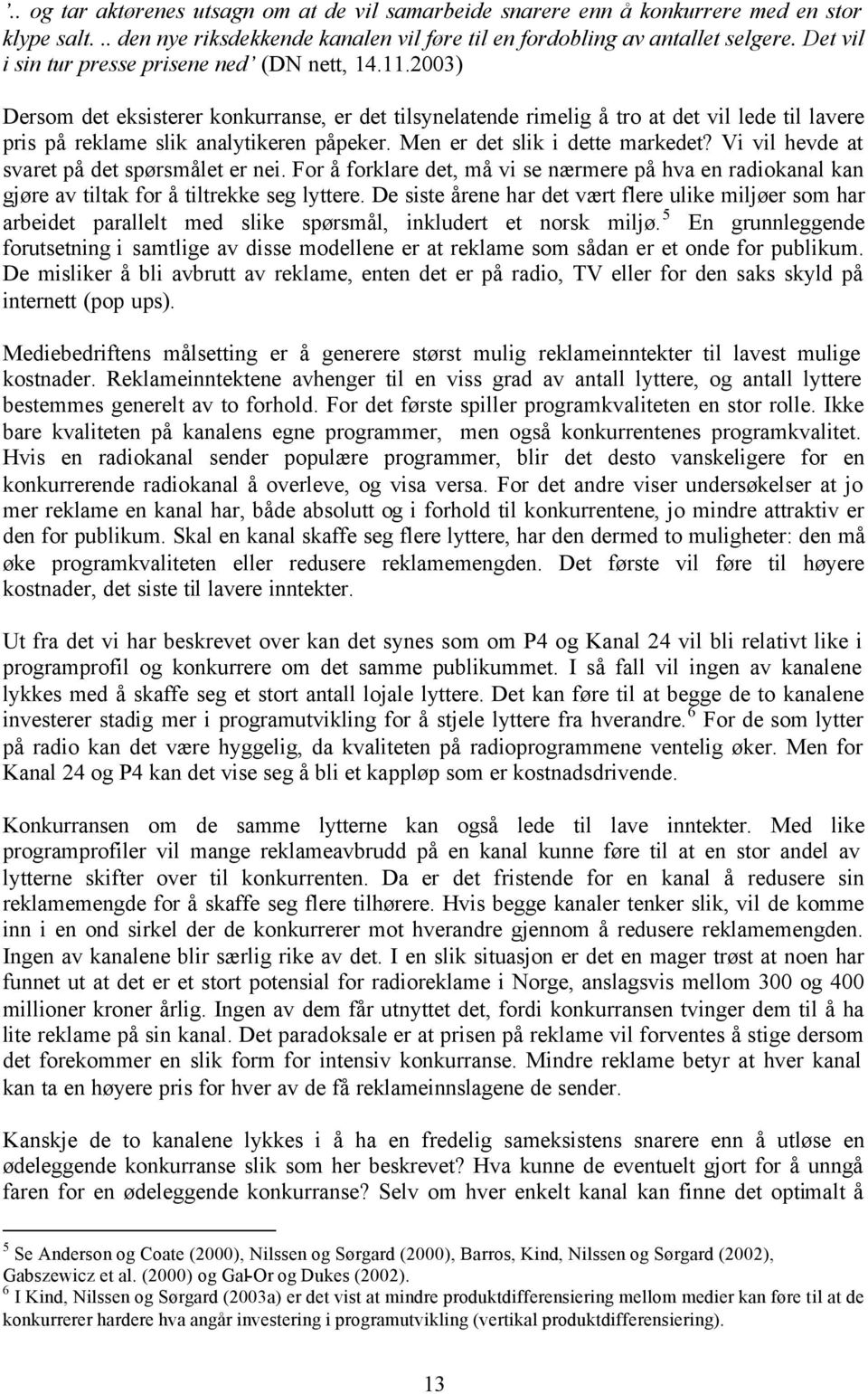 '.. og tar aktørenes utsagn om at de vil samarbeide snarere enn å konkurrere med en stor klype salt. .. den nye riksdekkende kanalen vil føre til en fordobling av antallet selgere. Det vil i sin tur presse prisene ned' (DN nett, 14.11.2003)

Dersom det eksisterer konkurranse, er det tilsynelatende rimelig å tro at det vil lede til lavere pris på reklame slik analytikeren påpeker. Men er det slik i dette markedet? Vi vil hevde at svaret på det spørsmålet er nei. For å forklare det, må vi se nærmere på hva en radiokanal kan gjøre av tiltak for å tiltrekke seg lyttere. De siste årene har det vært flere ulike miljøer som har arbeidet parallelt med slike spørsmål, inkludert et norsk miljø.$^5$ En grunnleggende forutsetning i samtlige av disse modellene er at reklame som sådan er et onde for publikum. De misliker å bli avbrutt av reklame, enten det er på radio, TV eller for den saks skyld på internett (pop ups).

Mediebedriftens målsetting er å generere størst mulig reklameinntekter til lavest mulige kostnader. Reklameinntektene avhenger til en viss grad av antall lyttere, og antall lyttere bestemmes generelt av to forhold. For det første spiller programkvaliteten en stor rolle. Ikke bare kvaliteten på kanalens egne programmer, men også konkurrentenes programkvalitet. Hvis en radiokanal sender populære programmer, blir det desto vanskeligere for en konkurrerende radiokanal å overleve, og visa versa. For det andre viser undersøkelser at jo mer reklame en kanal har, både absolutt og i forhold til konkurrentene, jo mindre attraktiv er den for publikum. Skal en kanal skaffe seg flere lyttere, har den dermed to muligheter: den må øke programkvaliteten eller redusere reklamemengden. Det første vil føre til høyere kostnader, det siste til lavere inntekter.

Ut fra det vi har beskrevet over kan det synes som om P4 og Kanal 24 vil bli relativt like i programprofil og konkurrere om det samme publikummet. I så fall vil ingen av kanalene lykkes med å skaffe seg et stort antall lojale lyttere. Det kan føre til at begge de to kanalene investerer stadig mer i programutvikling for å stjele lyttere fra hverandre.$^6$ For de som lytter på radio kan det være hyggelig, da kvaliteten på radioprogrammene ventelig øker. Men for Kanal 24 og P4 kan det vise seg å bli et kappløp som er kostnadsdrivende.

Konkurransen om de samme lytterne kan også lede til lave inntekter. Med like programprofiler vil mange reklameavbrudd på en kanal kunne føre til at en stor andel av lytterne skifter over til konkurrenten. Da er det fristende for en kanal å redusere sin reklamemengde for å skaffe seg flere tilhørere. Hvis begge kanaler tenker slik, vil de komme inn i en ond sirkel der de konkurrerer mot hverandre gjennom å redusere reklamemengden. Ingen av kanalene blir særlig rike av det. I en slik situasjon er det en mager trøst at noen har funnet ut at det er et stort potensial for radioreklame i Norge, anslagsvis mellom 300 og 400 millioner kroner årlig. Ingen av dem får utnyttet det, fordi konkurransen tvinger dem til å ha lite reklame på sin kanal. Det paradoksale er at prisen på reklame vil forventes å stige dersom det forekommer en slik form for intensiv konkurranse. Mindre reklame betyr at hver kanal kan ta en høyere pris for hver av de få reklameinnslagene de sender.

Kanskje de to kanalene lykkes i å ha en fredelig sameksistens snarere enn å utløse en ødeleggende konkurranse slik som her beskrevet? Hva kunne de eventuelt gjort for å unngå faren for en ødeleggende konkurranse? Selv om hver enkelt kanal kan finne det optimalt å

$^5$ Se Anderson og Coate (2000), Nilssen og Sørgard (2000), Barros, Kind, Nilssen og Sørgard (2002), Gabszewicz et al. (2000) og Gal-Or og Dukes (2002).
$^6$ I Kind, Nilssen og Sørgard (2003a) er det vist at mindre produktdifferensiering mellom medier kan føre til at de konkurrerer hardere hva angår investering i programutvikling (vertikal produktdifferensiering).

13